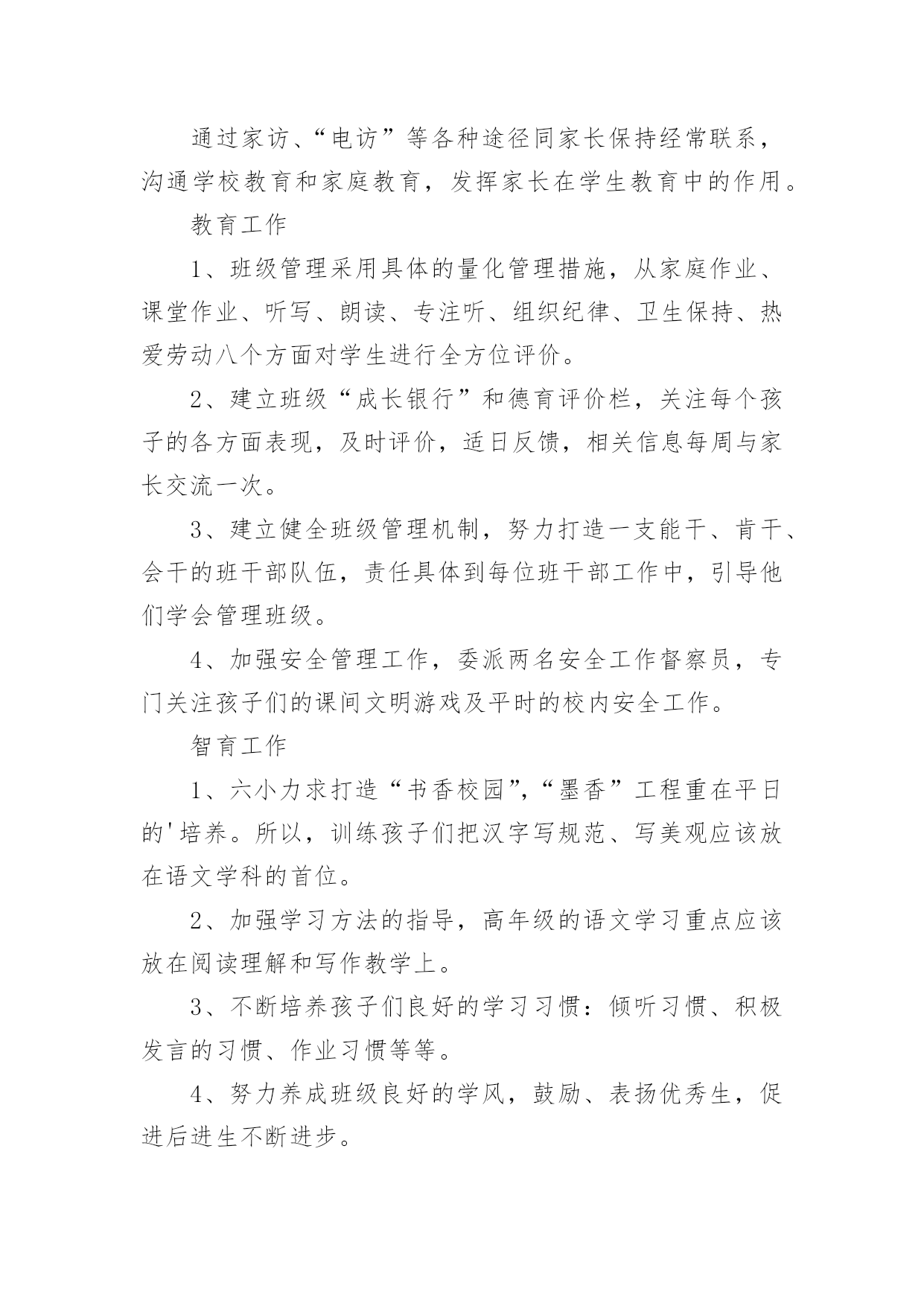 通过家访、“电访”等各种途径同家长保持经常联系，沟通学校教育和家庭教育，发挥家长在学生教育中的作用。

教育工作

1、班级管理采用具体的量化管理措施，从家庭作业、课堂作业、听写、朗读、专注听、组织纪律、卫生保持、热爱劳动八个方面对学生进行全方位评价。

2、建立班级“成长银行”和德育评价栏，关注每个孩子的各方面表现，及时评价，适日反馈，相关信息每周与家长交流一次。

3、建立健全班级管理机制，努力打造一支能干、肯干、会干的班干部队伍，责任具体到每位班干部工作中，引导他们学会管理班级。

4、加强安全管理工作，委派两名安全工作督察员，专门关注孩子们的课间文明游戏及平时的校内安全工作。

智育工作

1、六小力求打造“书香校园”,“墨香”工程重在平日的'培养。所以，训练孩子们把汉字写规范、写美观应该放在语文学科的首位。

2、加强学习方法的指导，高年级的语文学习重点应该放在阅读理解和写作教学上。

3、不断培养孩子们良好的学习习惯：倾听习惯、积极发言的习惯、作业习惯等等。

4、努力养成班级良好的学风，鼓励、表扬优秀生，促进后进生不断进步。